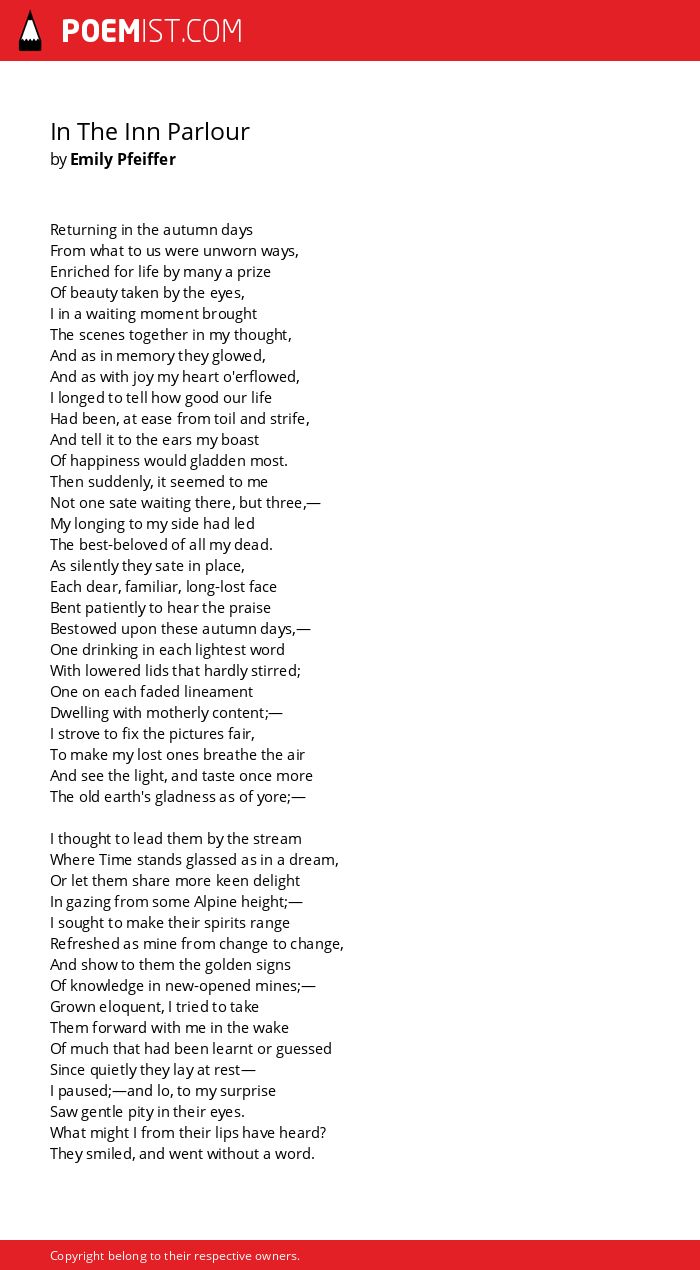 POEMIST.COM

In The Inn Parlour
by Emily Pfeiffer

Returning in the autumn days
From what to us were unworn ways,
Enriched for life by many a prize
Of beauty taken by the eyes,
I in a waiting moment brought
The scenes together in my thought,
And as in memory they glowed,
And as with joy my heart o'erflowed,
I longed to tell how good our life
Had been, at ease from toil and strife,
And tell it to the ears my boast
Of happiness would gladden most.
Then suddenly, it seemed to me
Not one sate waiting there, but three,—
My longing to my side had led
The best-beloved of all my dead.
As silently they sate in place,
Each dear, familiar, long-lost face
Bent patiently to hear the praise
Bestowed upon these autumn days,—
One drinking in each lightest word
With lowered lids that hardly stirred;
One on each faded lineament
Dwelling with motherly content;—
I strove to fix the pictures fair,
To make my lost ones breathe the air
And see the light, and taste once more
The old earth's gladness as of yore;—

I thought to lead them by the stream
Where Time stands glassed as in a dream,
Or let them share more keen delight
In gazing from some Alpine height;—
I sought to make their spirits range
Refreshed as mine from change to change,
And show to them the golden signs
Of knowledge in new-opened mines;—
Grown eloquent, I tried to take
Them forward with me in the wake
Of much that had been learnt or guessed
Since quietly they lay at rest—
I paused;—and lo, to my surprise
Saw gentle pity in their eyes.
What might I from their lips have heard?
They smiled, and went without a word.

Copyright belong to their respective owners.